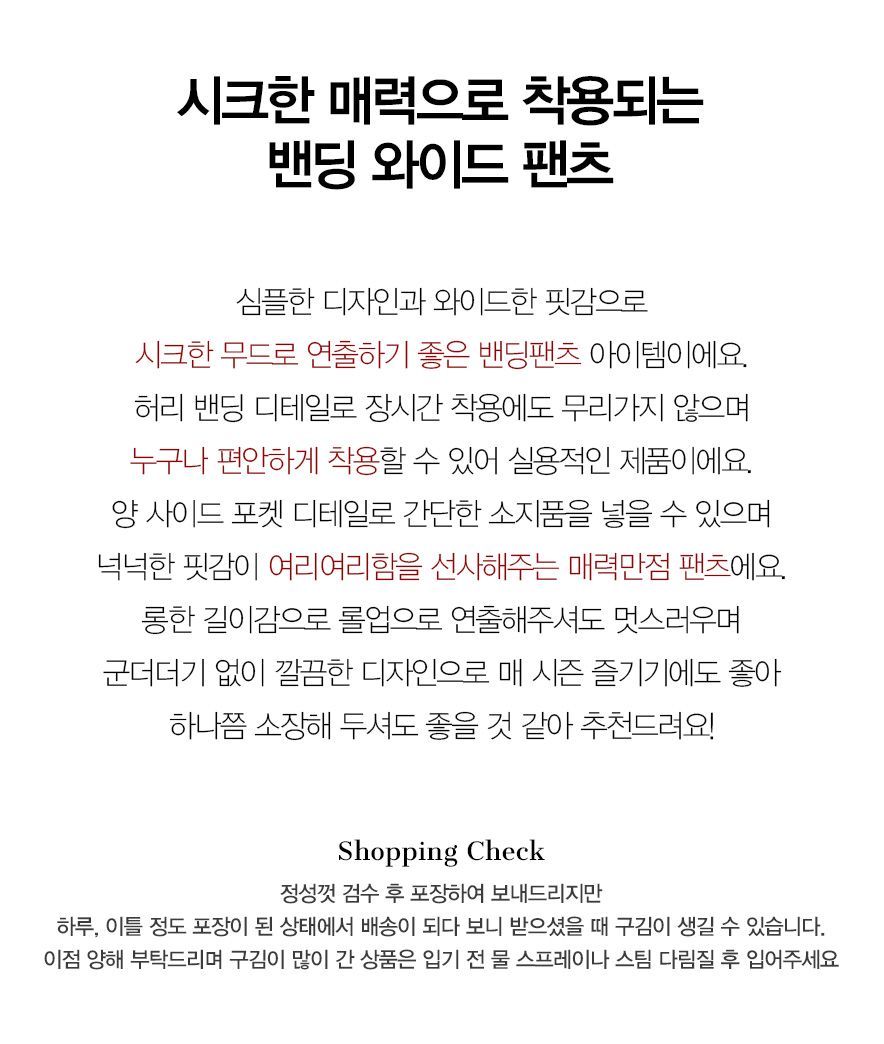 시크한 매력으로 착용되는
밴딩 와이드 팬츠

심플한 디자인과 와이드한 핏감으로
시크한 무드로 연출하기 좋은 밴딩팬츠 아이템이에요.
허리 밴딩 디테일로 장시간 착용에도 무리가지 않으며
누구나 편안하게 착용할 수 있어 실용적인 제품이에요.
양 사이드 포켓 디테일로 간단한 소지품을 넣을 수 있으며
넉넉한 핏감이 여리여리함을 선사해주는 매력만점 팬츠에요.
롱한 길이감으로 롤업으로 연출해주셔도 멋스러우며
군더더기 없이 깔끔한 디자인으로 매 시즌 즐기기에도 좋아
하나쯤 소장해 두셔도 좋을 것 같아 추천드려요!

Shopping Check
정성껏 검수 후 포장하여 보내드리지만
하루, 이틀 정도 포장이 된 상태에서 배송이 되다 보니 받으셨을 때 구김이 생길 수 있습니다.
이점 양해 부탁드리며 구김이 많이 간 상품은 입기 전 물 스프레이나 스팀 다림질 후 입어주세요